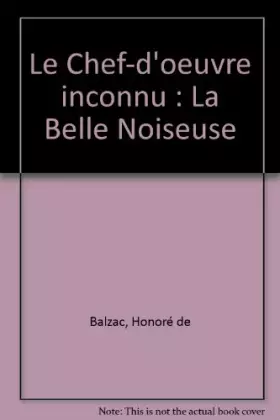 Le Chef-d'oeuvre inconnu : La Belle Noiseuse

Balzac, Honoré de

Note: This is not the actual book cover